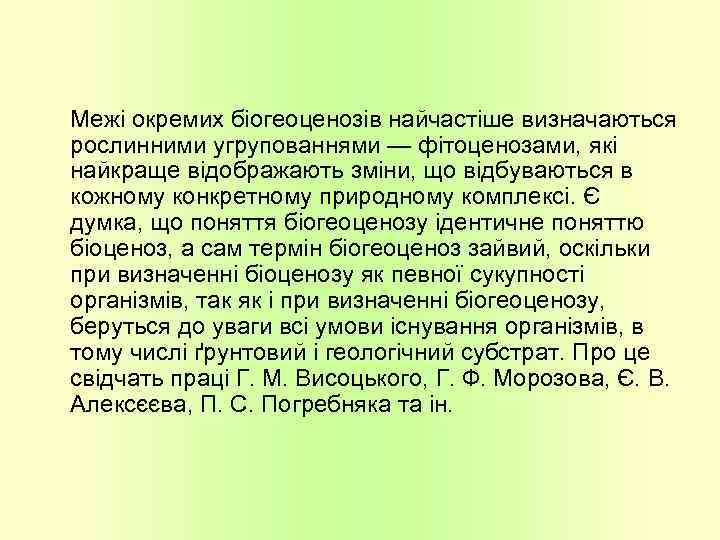 Межі окремих біогеоценозів найчастіше визначаються рослинними угрупованнями — фітоценозами, які найкраще відображають зміни, що відбуваються в кожному конкретному природному комплексі. Є думка, що поняття біогеоценозу ідентичне поняттю біоценоз, а сам термін біогеоценоз зайвий, оскільки при визначенні біоценозу як певної сукупності організмів, так як і при визначенні біогеоценозу, беруться до уваги всі умови існування організмів, в тому числі ґрунтовий і геологічний субстрат. Про це свідчать праці Г. М. Висоцького, Г. Ф. Морозова, Є. В. Алексєєва, П. С. Погребняка та ін.